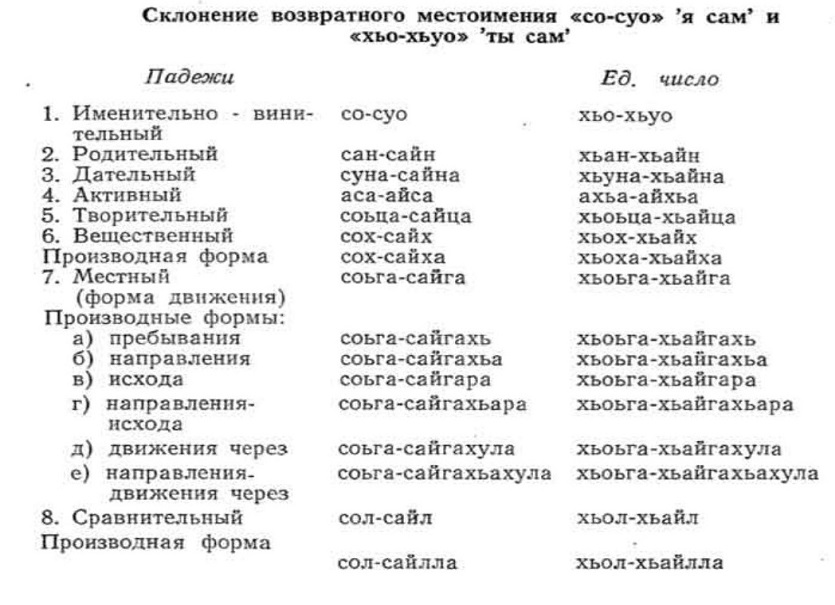 Склонение возвратного местоимения «со-суо» 'я сам' и «хьо-хьуо» 'ты сам'

| Падежи | | Ед. число |
|---|---|---|
| 1. Именительно - винительный | со-суо | хьо-хьуо |
| 2. Родительный | сан-сайн | хьан-хьайн |
| 3. Дательный | суна-сайна | хьуна-хьайна |
| 4. Активный | аса-айса | ахьа-айхьа |
| 5. Творительный | соьца-сайца | хьоьца-хьайца |
| 6. Вещественный | сох-сайх | хьох-хьайх |
| Производная форма | сох-сайха | хьоха-хьайха |
| 7. Местный (форма движения) | соьга-сайга | хьоьга-хьайга |
| Производные формы: | | |
| а) пребывания | соьга-сайгахь | хьоьга-хьайгахь |
| б) направления | соьга-сайгахьа | хьоьга-хьайгахьа |
| в) исхода | соьга-сайгара | хьоьга-хьайгара |
| г) направления-исхода | соьга-сайгахьара | хьоьга-хьайгахьара |
| д) движения через | соьга-сайгахула | хьоьга-хьайгахула |
| е) направления-движения через | соьга-сайгахьахула | хьоьга-хьайгахьахула |
| 8. Сравнительный | сол-сайл | хьол-хьайл |
| Производная форма | сол-сайлла | хьол-хьайлла |